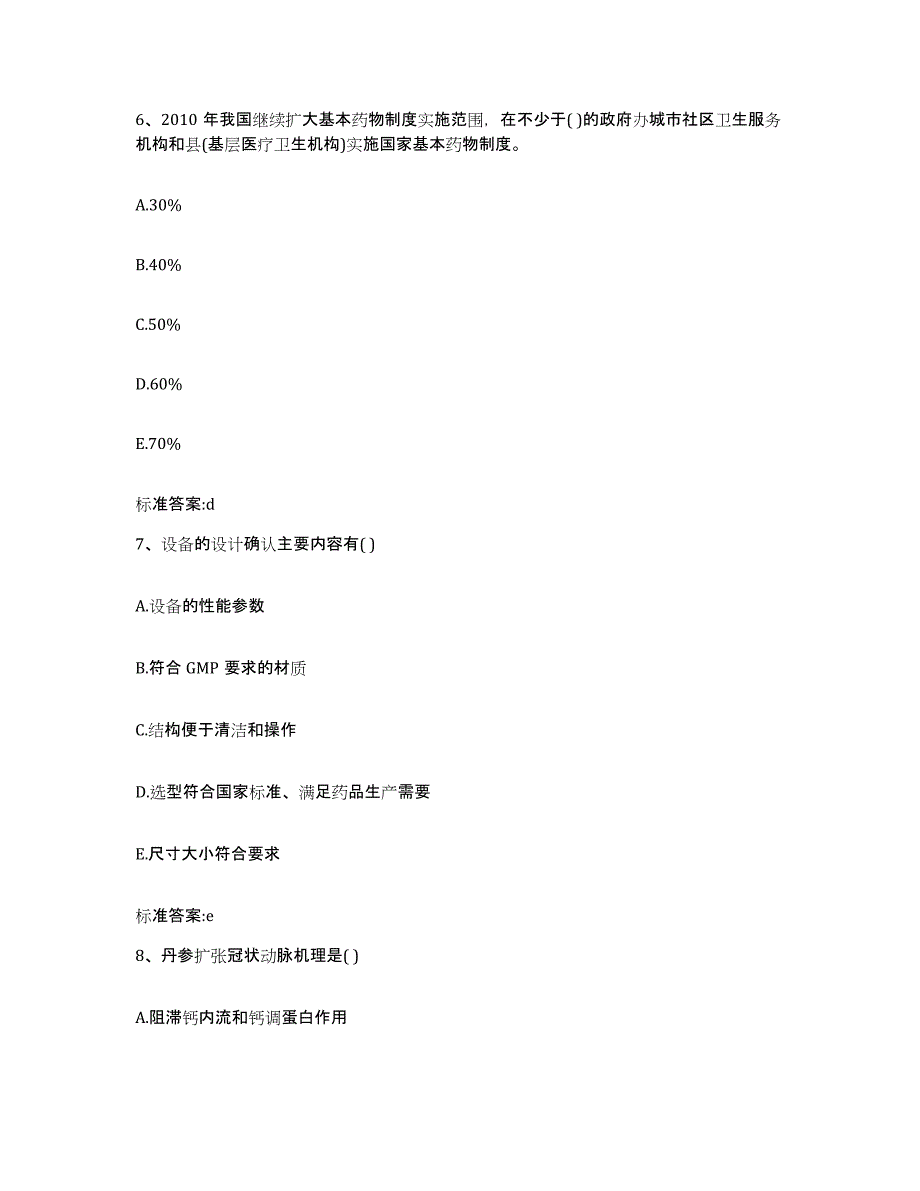 6、2010 年我国继续扩大基本药物制度实施范围，在不少于( )的政府办城市社区卫生服务机构和县(基层医疗卫生机构)实施国家基本药物制度。

A.30%

B.40%

C.50%

D.60%

E.70%

标准答案:d

7、设备的设计确认主要内容有( )

A.设备的性能参数

B.符合 GMP 要求的材质

C.结构便于清洁和操作

D.选型符合国家标准、满足药品生产需要

E.尺寸大小符合要求

标准答案:e

8、丹参扩张冠状动脉机理是( )

A.阻滞钙内流和钙调蛋白作用